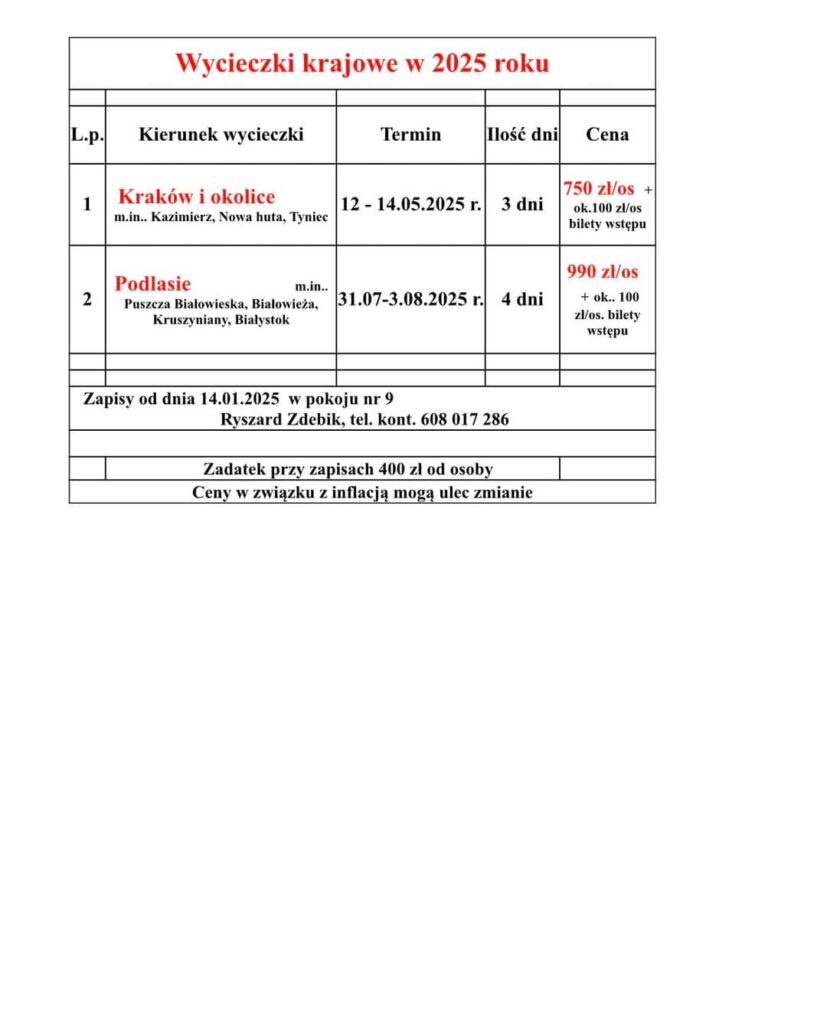 Wycieczki krajowe w 2025 roku

| L.p. | Kierunek wycieczki | Termin | Ilość dni | Cena |
|---|---|---|---|---|
| 1 | Kraków i okolice m.in.. Kazimierz, Nowa huta, Tyniec | 12 - 14.05.2025 r. | 3 dni | 750 zł/os + ok.100 zł/os bilety wstępu |
| 2 | Podlasie m.in.. Puszcza Białowieska, Białowieża, Kruszyniany, Białystok | 31.07-3.08.2025 r. | 4 dni | 990 zł/os + ok.. 100 zł/os. bilety wstępu |

Zapisy od dnia 14.01.2025 w pokoju nr 9
Ryszard Zdebik, tel. kont. 608 017 286

Zadatek przy zapisach 400 zł od osoby

Ceny w związku z inflacją mogą ulec zmianie